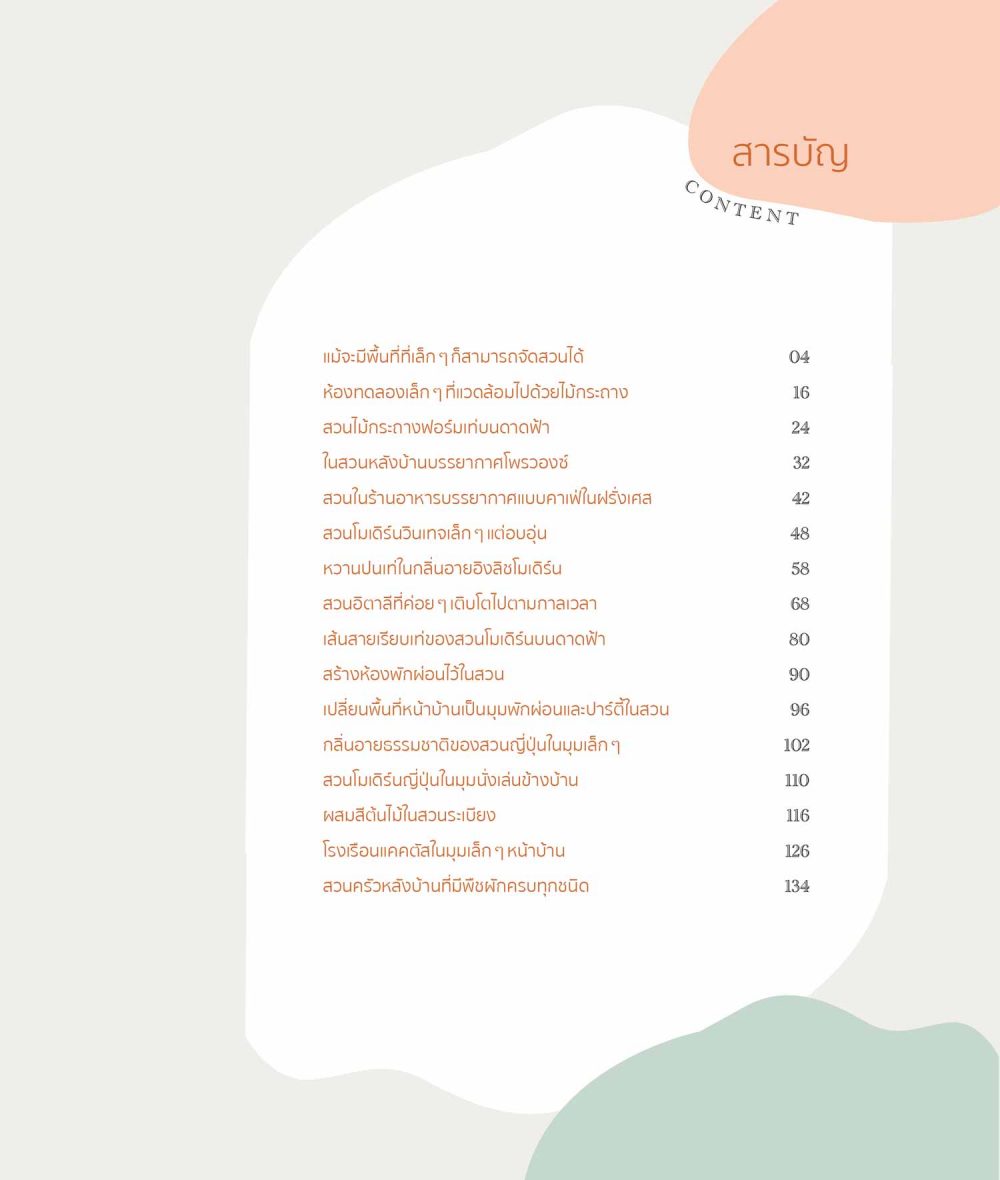 สารบัญ

CONTENT

แม้จะมีพื้นที่ที่เล็ก ๆ ก็สามารถจัดสวนได้ 04
ห้องทดลองเล็ก ๆ ที่แวดล้อมไปด้วยไม้กระถาง 16
สวนไม้กระถางฟอร์มเท่บนดาดฟ้า 24
ในสวนหลังบ้านบรรยากาศโพรวองซ์ 32
สวนในร้านอาหารบรรยากาศแบบคาเฟ่ในฝรั่งเศส 42
สวนโมเดิร์นวินเทจเล็ก ๆ แต่อบอุ่น 48
หวานปนเท่ในกลิ่นอายอิงลิชโมเดิร์น 58
สวนอิตาลีที่ค่อย ๆ เติบโตไปตามกาลเวลา 68
เส้นสายเรียบเท่ของสวนโมเดิร์นบนดาดฟ้า 80
สร้างห้องพักผ่อนไว้ในสวน 90
เปลี่ยนพื้นที่หน้าบ้านเป็นมุมพักผ่อนและปาร์ตี้ในสวน 96
กลิ่นอายธรรมชาติของสวนญี่ปุ่นในมุมเล็ก ๆ 102
สวนโมเดิร์นญี่ปุ่นในมุมนั่งเล่นข้างบ้าน 110
ผสมสีต้นไม้ในสวนระเบียง 116
โรงเรือนแคคตัสในมุมเล็ก ๆ หน้าบ้าน 126
สวนครัวหลังบ้านที่มีพืชผักครบทุกชนิด 134